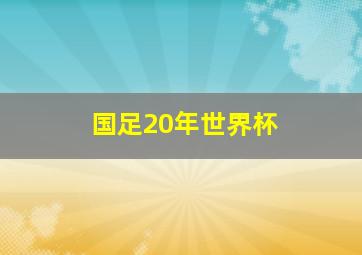 国足20年世界杯